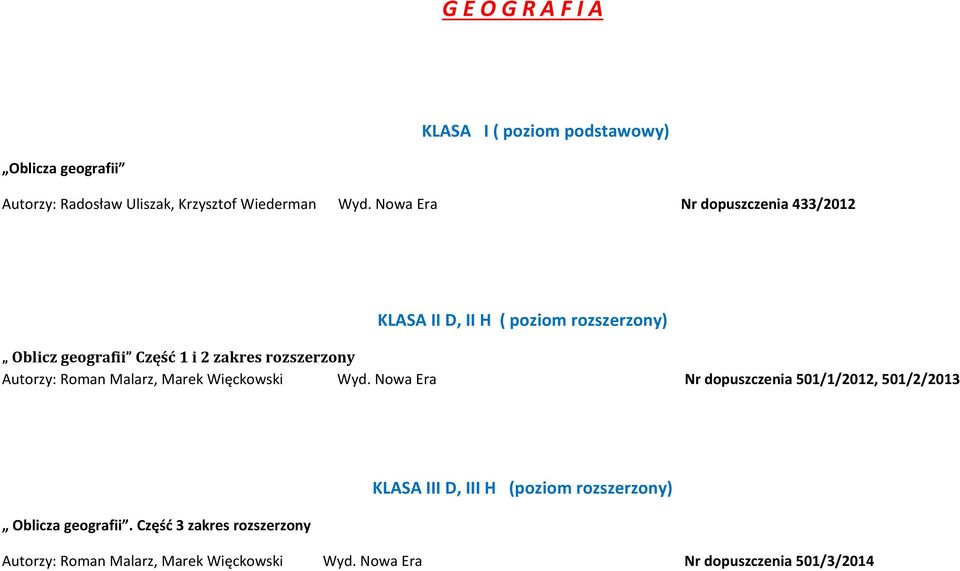 G E O G R A F I A

KLASA I ( poziom podstawowy)

„Oblicza geografii”

Autorzy: Radosław Uliszak, Krzysztof Wiederman Wyd. Nowa Era Nr dopuszczenia 433/2012

KLASA II D, II H ( poziom rozszerzony)

„ Oblicz geografii” Część 1 i 2 zakres rozszerzony

Autorzy: Roman Malarz, Marek Więckowski Wyd. Nowa Era Nr dopuszczenia 501/1/2012, 501/2/2013

KLASA III D, III H (poziom rozszerzony)

„ Oblicza geografii”. Część 3 zakres rozszerzony

Autorzy: Roman Malarz, Marek Więckowski Wyd. Nowa Era Nr dopuszczenia 501/3/2014